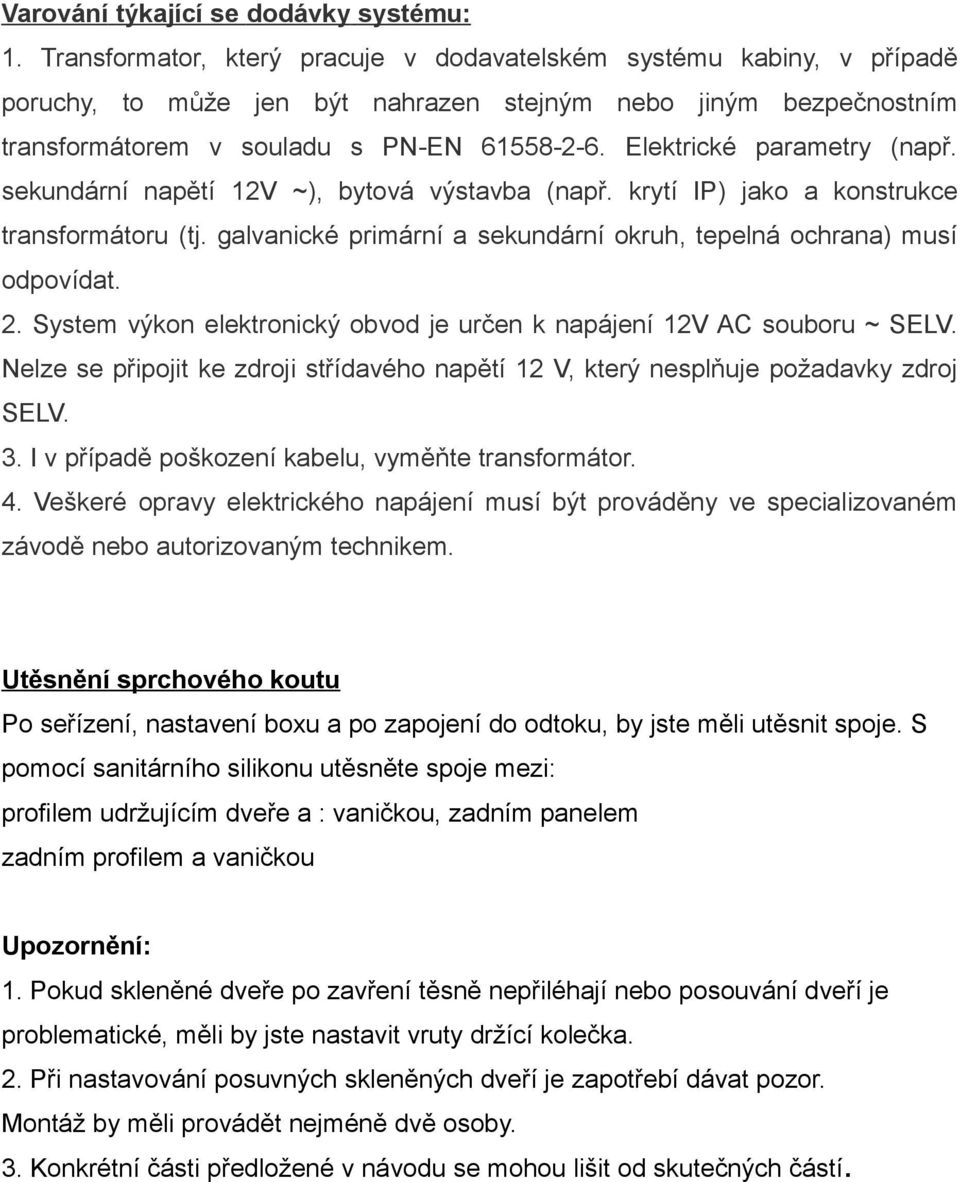 Varování týkající se dodávky systému:

1. Transformator, který pracuje v dodavatelském systému kabiny, v případě poruchy, to může jen být nahrazen stejným nebo jiným bezpečnostním transformátorem v souladu s PN-EN 61558-2-6. Elektrické parametry (např. sekundární napětí 12V ~), bytová výstavba (např. krytí IP) jako a konstrukce transformátoru (tj. galvanické primární a sekundární okruh, tepelná ochrana) musí odpovídat.

2. System výkon elektronický obvod je určen k napájení 12V AC souboru ~ SELV. Nelze se připojit ke zdroji střídavého napětí 12 V, který nesplňuje požadavky zdroj SELV.

3. I v případě poškození kabelu, vyměňte transformátor.

4. Veškeré opravy elektrického napájení musí být prováděny ve specializovaném závodě nebo autorizovaným technikem.

Utěsnění sprchového koutu

Po seřízení, nastavení boxu a po zapojení do odtoku, by jste měli utěsnit spoje. S pomocí sanitárního silikonu utěsněte spoje mezi:

profilem udržujícím dveře a : vaničkou, zadním panelem

zadním profilem a vaničkou

Upozornění:

1. Pokud skleněné dveře po zavření těsně nepřiléhají nebo posouvání dveří je problematické, měli by jste nastavit vruty držící kolečka.

2. Při nastavování posuvných skleněných dveří je zapotřebí dávat pozor. Montáž by měli provádět nejméně dvě osoby.

3. Konkrétní části předložené v návodu se mohou lišit od skutečných částí.